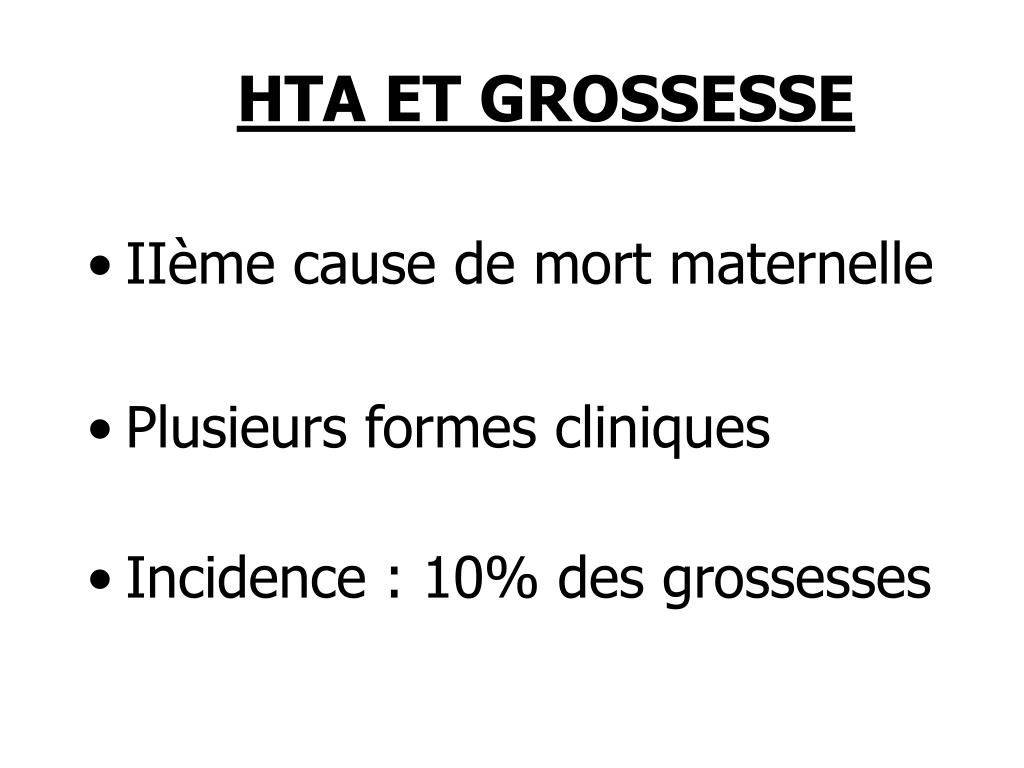 HTA ET GROSSESSE

• IIème cause de mort maternelle

• Plusieurs formes cliniques

• Incidence : 10% des grossesses